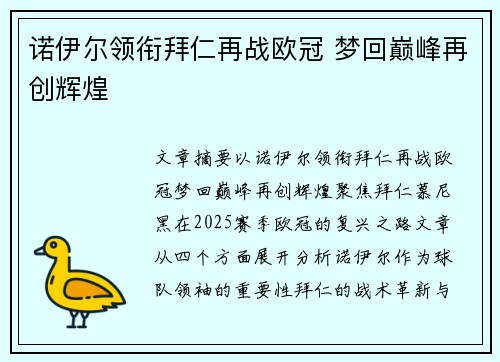 诺伊尔领衔拜仁再战欧冠 梦回巅峰再创辉煌

文章摘要以诺伊尔领衔拜仁再战欧冠梦回巅峰再创辉煌聚焦拜仁慕尼黑在2025赛季欧冠的复兴之路文章从四个方面展开分析诺伊尔作为球队领袖的重要性拜仁的战术革新与